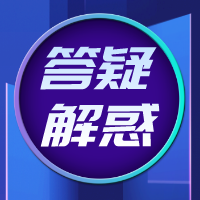 答疑
解惑